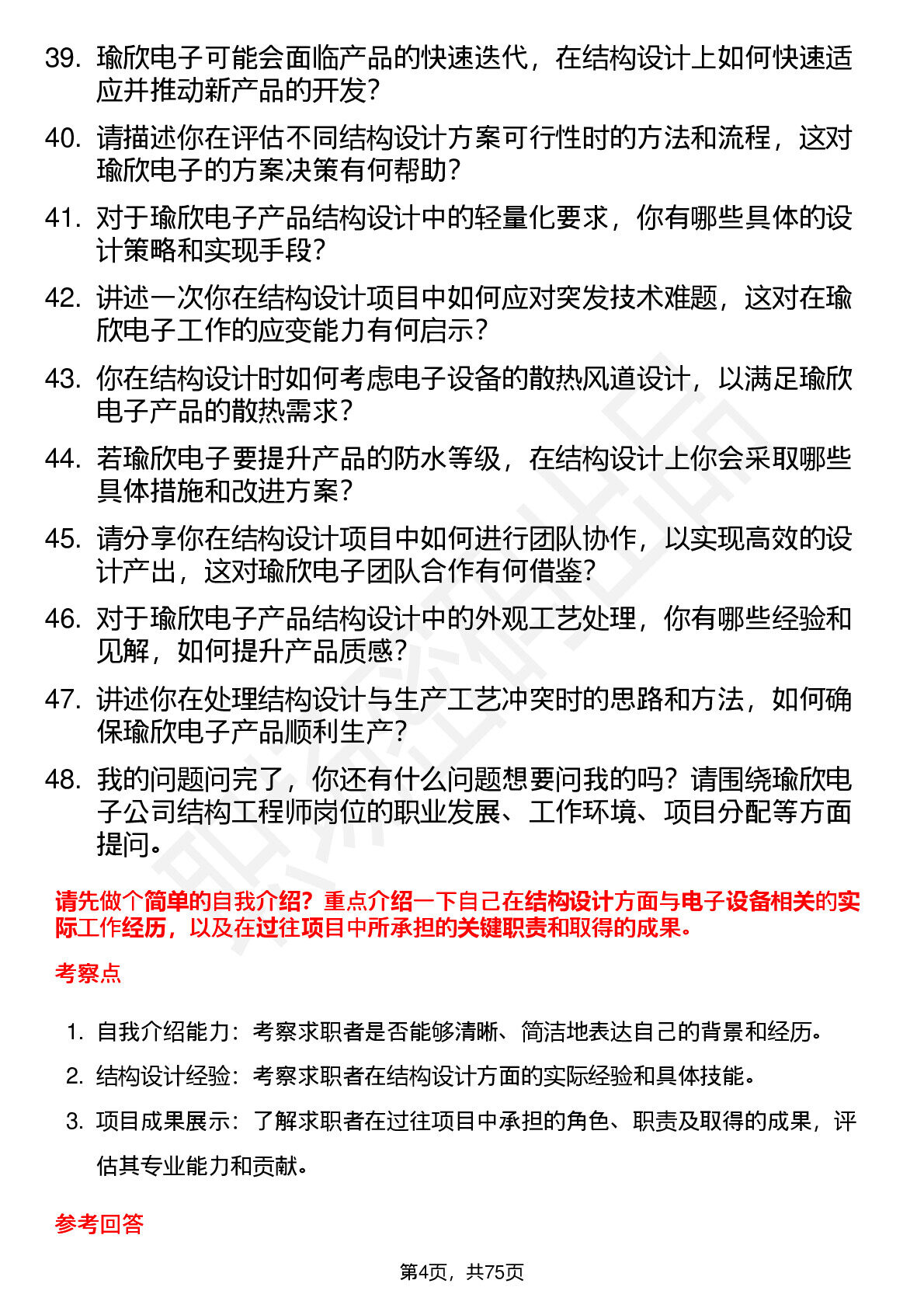 39. 瑜欣电子可能会面临产品的快速迭代，在结构设计上如何快速适应并推动新产品的开发？

40. 请描述你在评估不同结构设计方案可行性时的方法和流程，这对瑜欣电子的方案决策有何帮助？

41. 对于瑜欣电子产品结构设计中的轻量化要求，你有哪些具体的设计策略和实现手段？

42. 讲述一次你在结构设计项目中如何应对突发技术难题，这对在瑜欣电子工作的应变能力有何启示？

43. 你在结构设计时如何考虑电子设备的散热风道设计，以满足瑜欣电子产品的散热需求？

44. 若瑜欣电子要提升产品的防水等级，在结构设计上你会采取哪些具体措施和改进方案？

45. 请分享你在结构设计项目中如何进行团队协作，以实现高效的设计产出，这对瑜欣电子团队合作有何借鉴？

46. 对于瑜欣电子产品结构设计中的外观工艺处理，你有哪些经验和见解，如何提升产品质感？

47. 讲述你在处理结构设计与生产工艺冲突时的思路和方法，如何确保瑜欣电子产品顺利生产？

48. 我的问题问完了，你还有什么问题想要问我的吗？请围绕瑜欣电子公司结构工程师岗位的职业发展、工作环境、项目分配等方面提问。

请先做个简单的自我介绍？重点介绍一下自己在结构设计方面与电子设备相关的实际工作经历，以及在过往项目中所承担的关键职责和取得的成果。

考察点

1. 自我介绍能力：考察求职者是否能够清晰、简洁地表达自己的背景和经历。

2. 结构设计经验：考察求职者在结构设计方面的实际经验和具体技能。

3. 项目成果展示：了解求职者在过往项目中承担的角色、职责及取得的成果，评估其专业能力和贡献。

参考回答

第4页，共75页